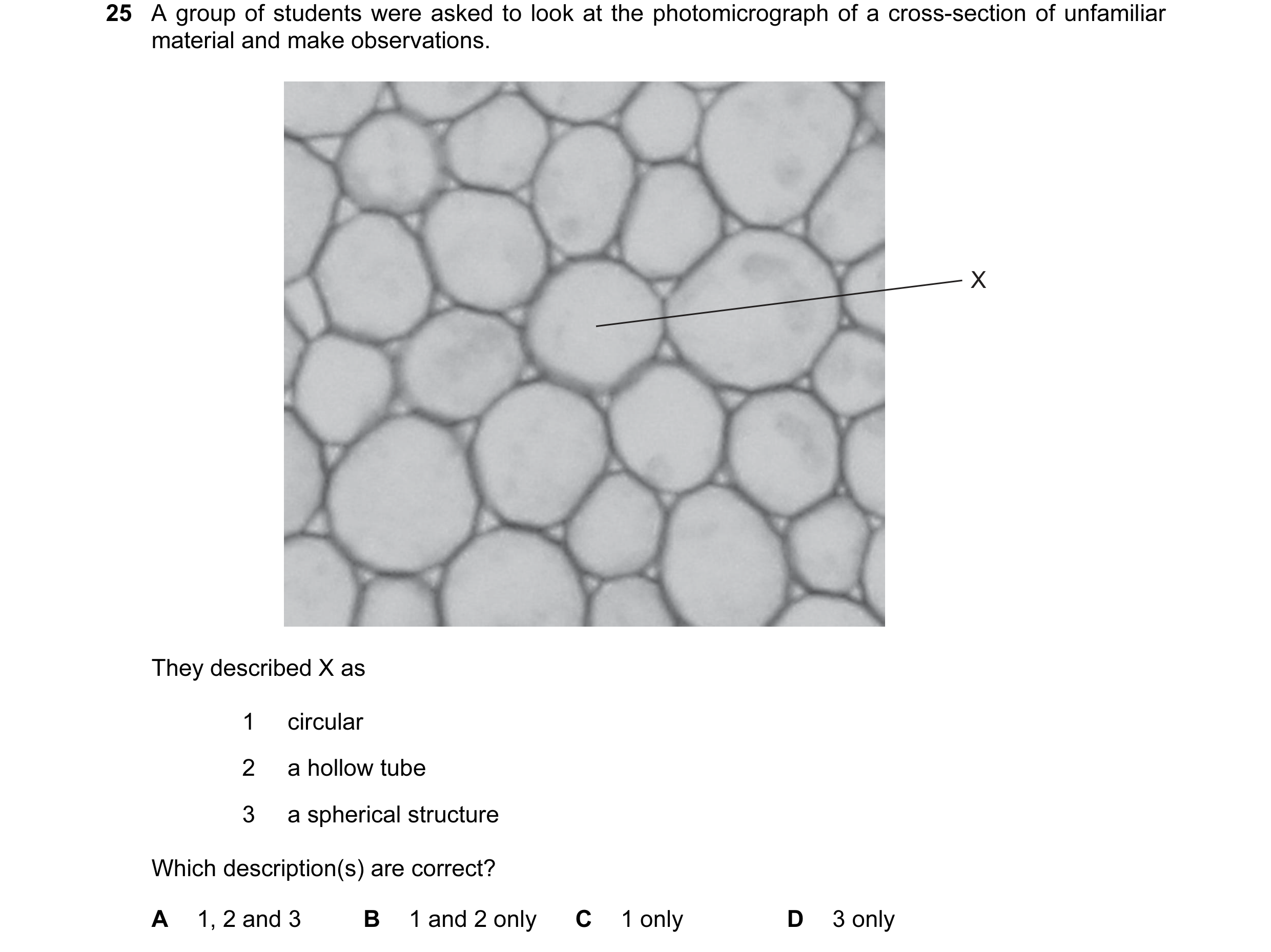 25 A group of students were asked to look at the photomicrograph of a cross-section of unfamiliar material and make observations.

X

They described X as

1 circular

2 a hollow tube

3 a spherical structure

Which description(s) are correct?

A 1, 2 and 3 B 1 and 2 only C 1 only D 3 only